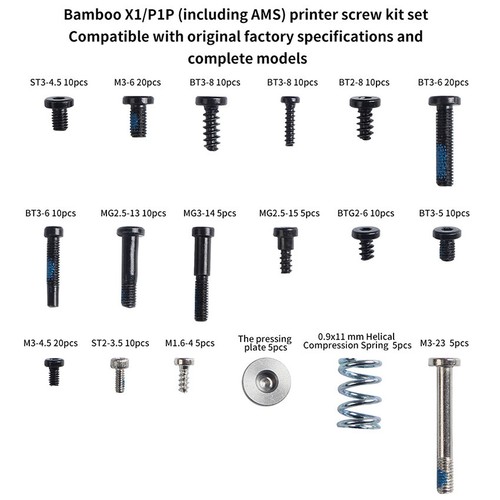 Bamboo X1/P1P (including AMS) printer screw kit set
Compatible with original factory specifications and complete models

ST3-4.5 10pcs
M3-6 20pcs
BT3-8 10pcs
BT3-8 10pcs
BT2-8 10pcs
BT3-6 20pcs

BT3-6 10pcs
MG2.5-13 10pcs
MG3-14 5pcs
MG2.5-15 5pcs
BTG2-6 10pcs
BT3-5 10pcs

M3-4.5 20pcs
ST2-3.5 10pcs
M1.6-4 5pcs
The pressing plate 5pcs
0.9x11 mm Helical Compression Spring 5pcs
M3-23 5pcs